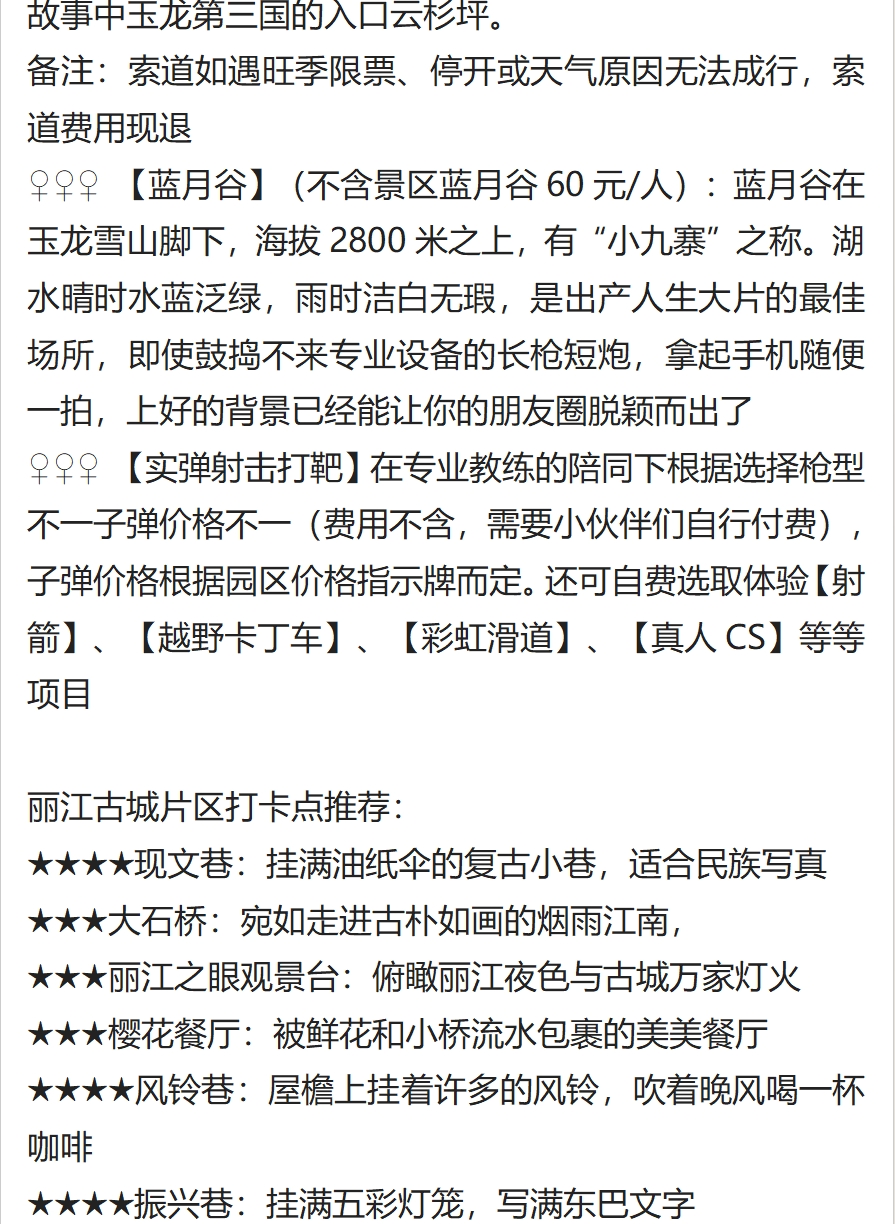 故事中玉龙第三国的入口云杉坪。
备注：索道如遇旺季限票、停开或天气原因无法成行，索道费用现退
♀♀♀ 【蓝月谷】（不含景区蓝月谷 60 元/人）：蓝月谷在玉龙雪山脚下，海拔 2800 米之上，有“小九寨”之称。湖水晴时水蓝泛绿，雨时洁白无瑕，是出产人生大片的最佳场所，即使鼓捣不来专业设备的长枪短炮，拿起手机随便一拍，上好的背景已经能让你的朋友圈脱颖而出了
♀♀♀ 【实弹射击打靶】在专业教练的陪同下根据选择枪型不一子弹价格不一（费用不含，需要小伙伴们自行付费），子弹价格根据园区价格指示牌而定。还可自费选取体验【射箭】、【越野卡丁车】、【彩虹滑道】、【真人 CS】等等项目

丽江古城片区打卡点推荐：
★★★★现文巷：挂满油纸伞的复古小巷，适合民族写真
★★★大石桥：宛如走进古朴如画的烟雨江南，
★★★丽江之眼观景台：俯瞰丽江夜色与古城万家灯火
★★★樱花餐厅：被鲜花和小桥流水包裹的美美餐厅
★★★★风铃巷：屋檐上挂着许多的风铃，吹着晚风喝一杯咖啡
★★★★振兴巷：挂满五彩灯笼，写满东巴文字